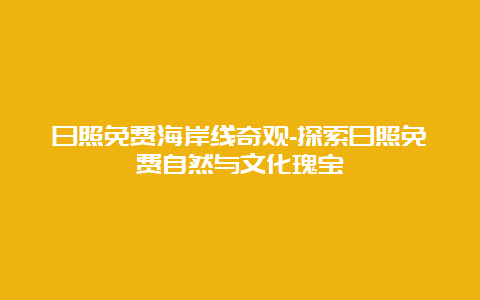 日照免费海岸线奇观-探索日照免费自然与文化瑰宝